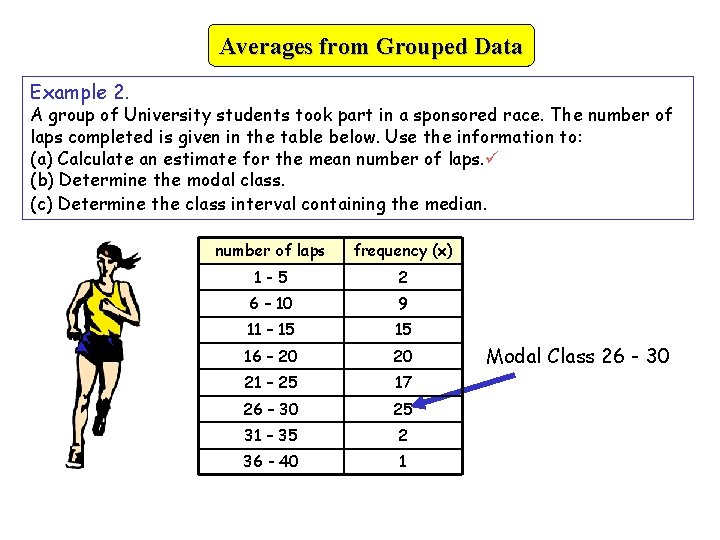 Averages from Grouped Data

Example 2.
A group of University students took part in a sponsored race. The number of laps completed is given in the table below. Use the information to:
(a) Calculate an estimate for the mean number of laps.✓
(b) Determine the modal class.
(c) Determine the class interval containing the median.

| number of laps | frequency (x) |
|---|---|
| 1 - 5 | 2 |
| 6 - 10 | 9 |
| 11 - 15 | 15 |
| 16 - 20 | 20 |
| 21 - 25 | 17 |
| 26 - 30 | 25 |
| 31 - 35 | 2 |
| 36 - 40 | 1 |

Modal Class 26 - 30